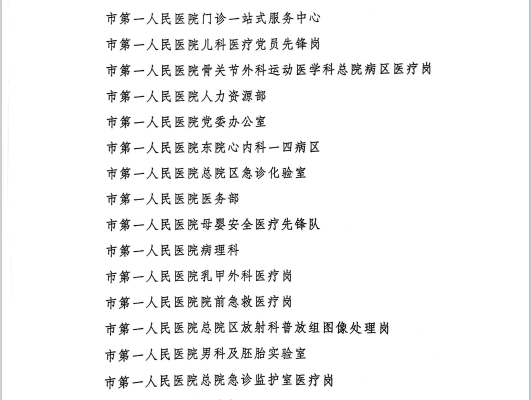 市第一人民医院门诊一站式服务中心

市第一人民医院儿科医疗党员先锋岗

市第一人民医院骨关节外科运动医学科总院病区医疗岗

市第一人民医院人力资源部

市第一人民医院党委办公室

市第一人民医院东院心内科一四病区

市第一人民医院总院区急诊化验室

市第一人民医院医务部

市第一人民医院母婴安全医疗先锋队

市第一人民医院病理科

市第一人民医院乳甲外科医疗岗

市第一人民医院院前急救医疗岗

市第一人民医院总院区放射科普放组图像处理岗

市第一人民医院男科及胚胎实验室

市第一人民医院总院急诊监护室医疗岗